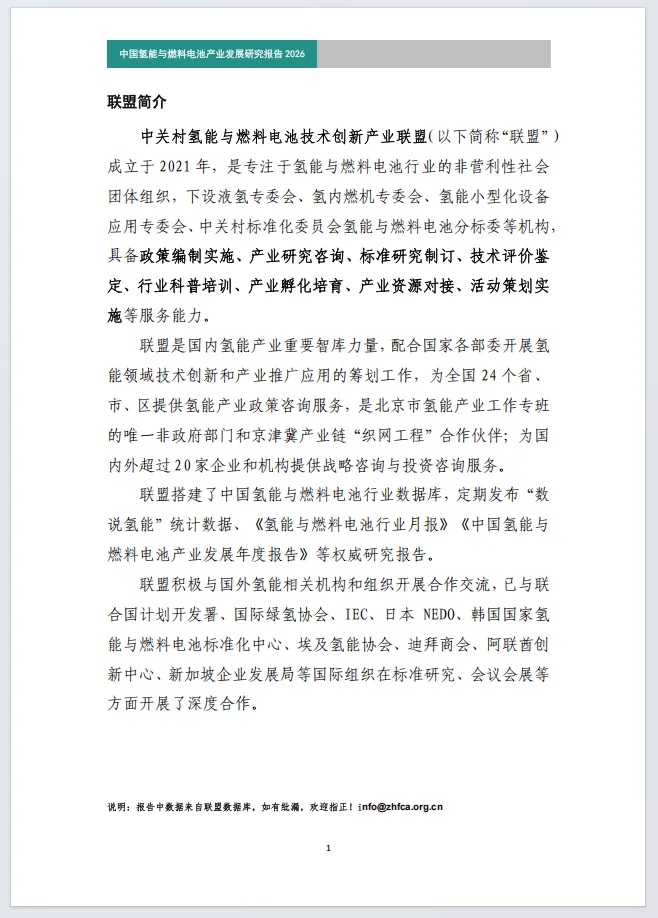 中国氢能与燃料电池产业发展研究报告2026

联盟简介

中关村氢能与燃料电池技术创新产业联盟（以下简称“联盟”）成立于2021年，是专注于氢能与燃料电池行业的非营利性社会团体组织，下设液氢专委会、氢内燃机专委会、氢能小型化设备应用专委会、中关村标准化委员会氢能与燃料电池分标委等机构，具备政策编制实施、产业研究咨询、标准研究制订、技术评价鉴定、行业科普培训、产业孵化培育、产业资源对接、活动策划实施等服务能力。

联盟是国内氢能产业重要智库力量，配合国家各部委开展氢能领域技术创新和产业推广应用的筹划工作，为全国24个省、市、区提供氢能产业政策咨询服务，是北京市氢能产业工作专班的唯一非政府部门和京津冀产业链“织网工程”合作伙伴；为国内外超过20家企业和机构提供战略咨询与投资咨询服务。

联盟搭建了中国氢能与燃料电池行业数据库，定期发布“数说氢能”统计数据、《氢能与燃料电池行业月报》《中国氢能与燃料电池产业发展年度报告》等权威研究报告。

联盟积极与国外氢能相关机构和组织开展合作交流，已与联合国计划开发署、国际绿氢协会、IEC、日本NEDO、韩国国家氢能与燃料电池标准化中心、埃及氢能协会、迪拜商会、阿联酋创新中心、新加坡企业发展局等国际组织在标准研究、会议会展等方面开展了深度合作。

说明：报告中数据来自联盟数据库，如有纰漏，欢迎指正！info@zhfca.org.cn

1